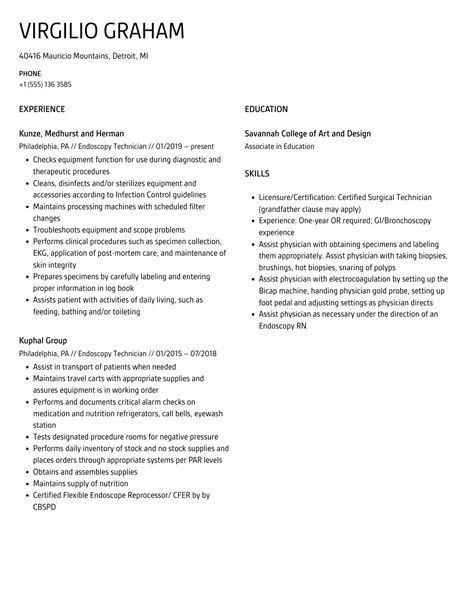 VIRGILIO GRAHAM

40416 Mauricio Mountains, Detroit, MI

PHONE
+1 (555) 136 3585

EXPERIENCE

Kunze, Medhurst and Herman
Philadelphia, PA // Endoscopy Technician // 01/2019 – present

- Checks equipment function for use during diagnostic and therapeutic procedures
- Cleans, disinfects and/or sterilizes equipment and accessories according to Infection Control guidelines
- Maintains processing machines with scheduled filter changes
- Troubleshoots equipment and scope problems
- Performs clinical procedures such as specimen collection, EKG, application of post-mortem care, and maintenance of skin integrity
- Prepares specimens by carefully labeling and entering proper information in log book
- Assists patient with activities of daily living, such as feeding, bathing and/or toileting

Kuphal Group
Philadelphia, PA // Endoscopy Technician // 01/2015 – 07/2018

- Assist in transport of patients when needed
- Maintains travel carts with appropriate supplies and assures equipment is in working order
- Performs and documents critical alarm checks on medication and nutrition refrigerators, call bells, eyewash station
- Tests designated procedure rooms for negative pressure
- Performs daily inventory of stock and no stock supplies and places orders through appropriate systems per PAR levels
- Obtains and assembles supplies
- Maintains supply of nutrition
- Certified Flexible Endoscope Reprocessor/ CFER by CBSPD

EDUCATION

Savannah College of Art and Design
Associate in Education

SKILLS

- Licensure/Certification: Certified Surgical Technician (grandfather clause may apply)
- Experience: One-year OR required; GI/Bronchoscopy experience
- Assist physician with obtaining specimens and labeling them appropriately. Assist physician with taking biopsies, brushings, hot biopsies, snaring of polyps
- Assist physician with electrocoagulation by setting up the Bicap machine, handing physician gold probe, setting up foot pedal and adjusting settings as physician directs
- Assist physician as necessary under the direction of an Endoscopy RN